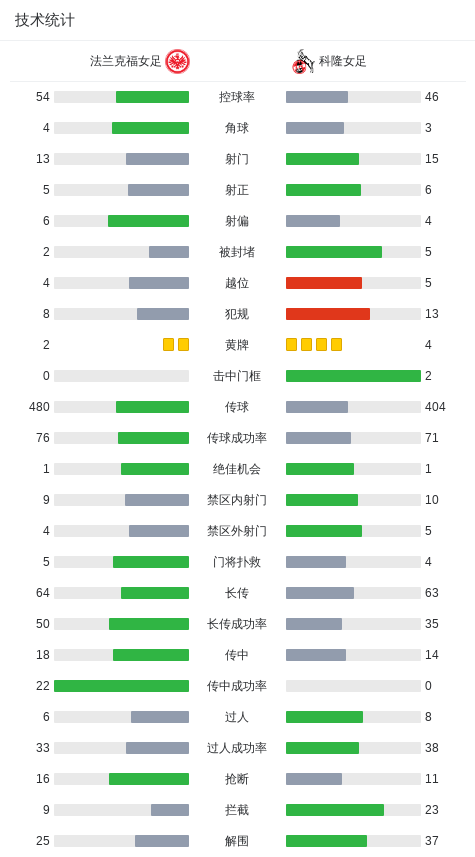 技术统计

| 法兰克福女足 |  | 科隆女足 |
|---|---|---|
| 54 | 控球率 | 46 |
| 4 | 角球 | 3 |
| 13 | 射门 | 15 |
| 5 | 射正 | 6 |
| 6 | 射偏 | 4 |
| 2 | 被封堵 | 5 |
| 4 | 越位 | 5 |
| 8 | 犯规 | 13 |
| 2 | 黄牌 | 4 |
| 0 | 击中门框 | 2 |
| 480 | 传球 | 404 |
| 76 | 传球成功率 | 71 |
| 1 | 绝佳机会 | 1 |
| 9 | 禁区内射门 | 10 |
| 4 | 禁区外射门 | 5 |
| 5 | 门将扑救 | 4 |
| 64 | 长传 | 63 |
| 50 | 长传成功率 | 35 |
| 18 | 传中 | 14 |
| 22 | 传中成功率 | 0 |
| 6 | 过人 | 8 |
| 33 | 过人成功率 | 38 |
| 16 | 抢断 | 11 |
| 9 | 拦截 | 23 |
| 25 | 解围 | 37 |